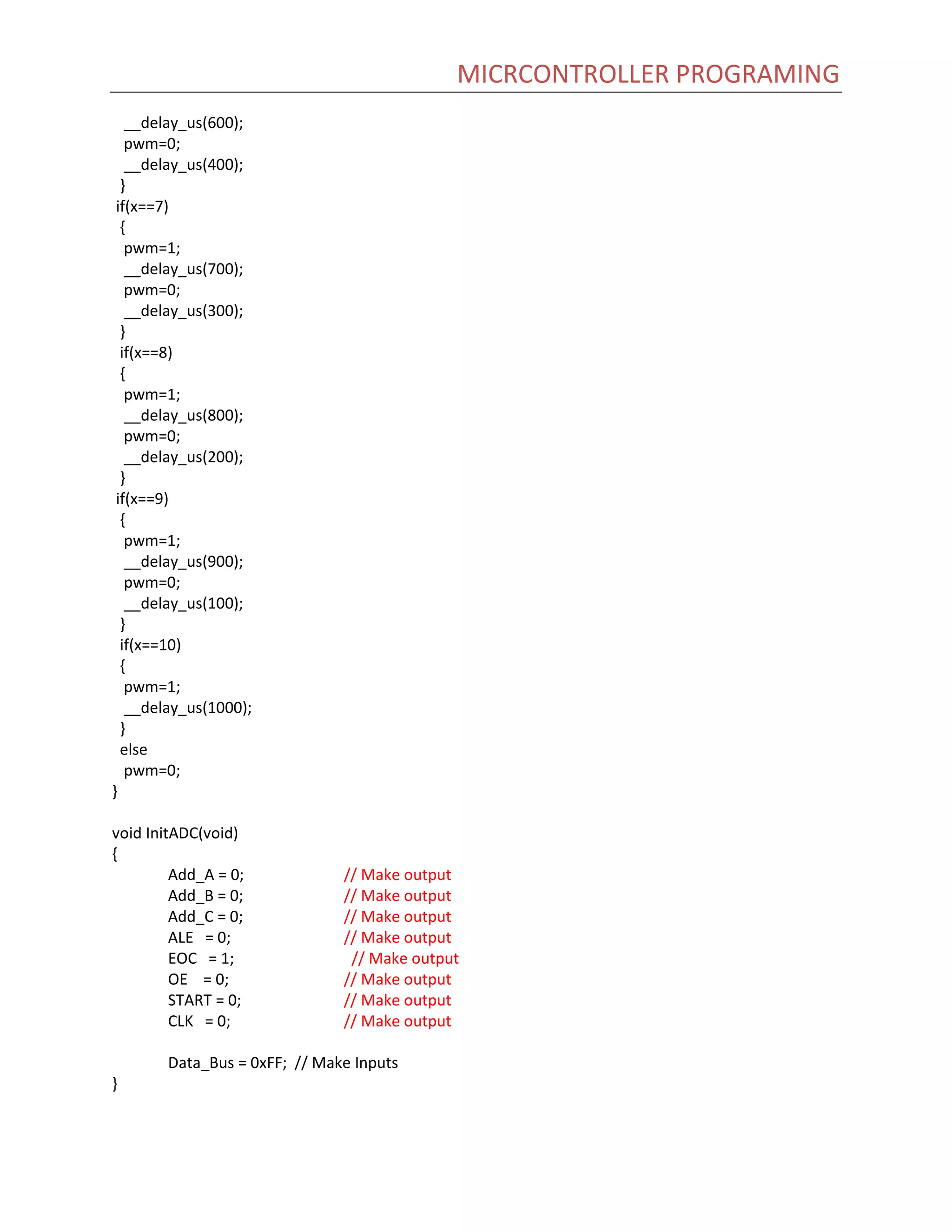 MICRCONTROLLER PROGRAMING

__delay_us(600);
pwm=0;
__delay_us(400);
}
if(x==7)
{
pwm=1;
__delay_us(700);
pwm=0;
__delay_us(300);
}
if(x==8)
{
pwm=1;
__delay_us(800);
pwm=0;
__delay_us(200);
}
if(x==9)
{
pwm=1;
__delay_us(900);
pwm=0;
__delay_us(100);
}
if(x==10)
{
pwm=1;
__delay_us(1000);
}
else
pwm=0;
}

void InitADC(void)
{
Add_A = 0; // Make output
Add_B = 0; // Make output
Add_C = 0; // Make output
ALE = 0; // Make output
EOC = 1; // Make output
OE = 0; // Make output
START = 0; // Make output
CLK = 0; // Make output

Data_Bus = 0xFF; // Make Inputs
}